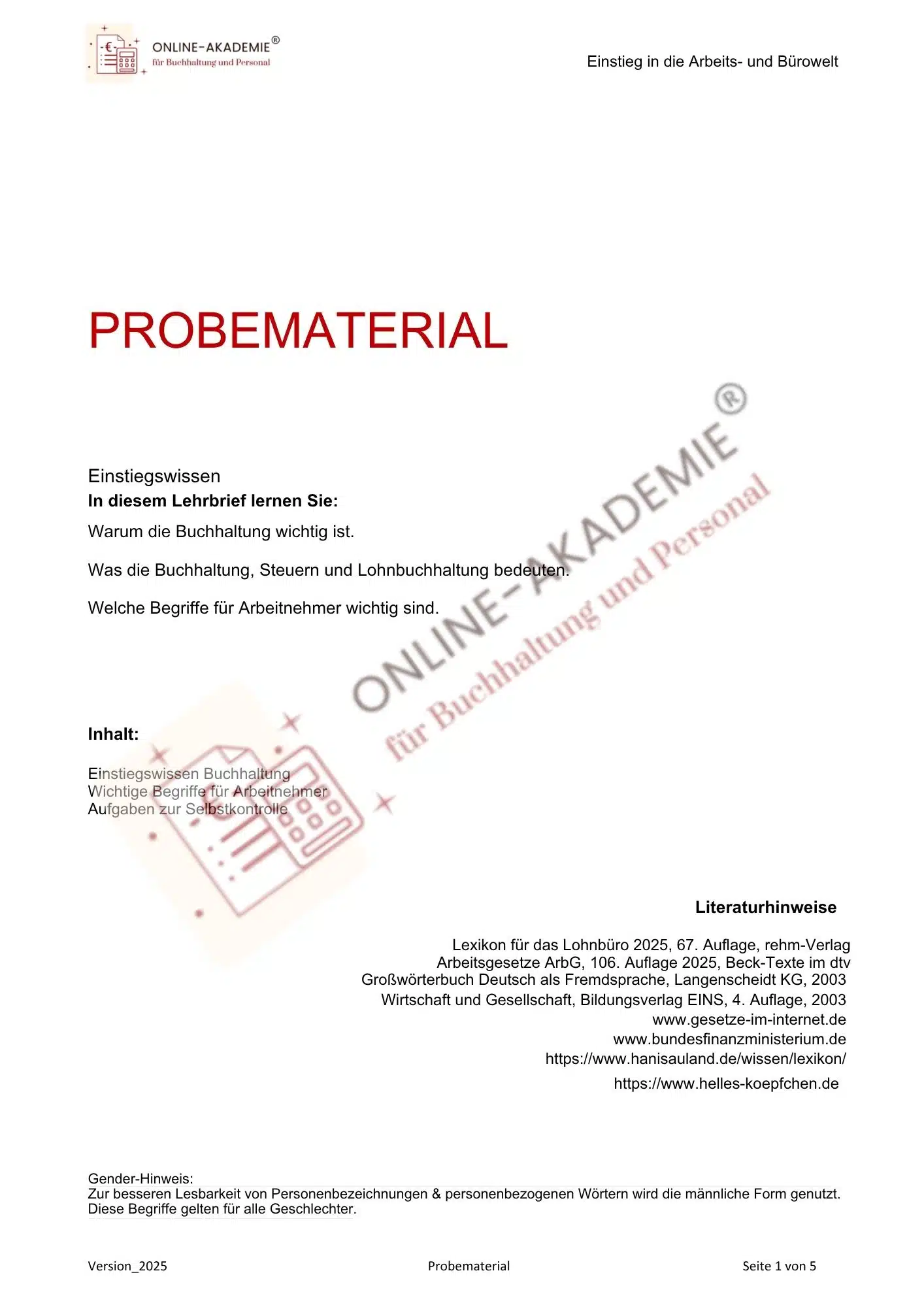 ONLINE-AKADEMIE®
für Buchhaltung und Personal

Einstieg in die Arbeits- und Bürowelt

PROBEMATERIAL

Einstiegswissen
In diesem Lehrbrief lernen Sie:

Warum die Buchhaltung wichtig ist.

Was die Buchhaltung, Steuern und Lohnbuchhaltung bedeuten.

Welche Begriffe für Arbeitnehmer wichtig sind.

Inhalt:

Einstiegswissen Buchhaltung
Wichtige Begriffe für Arbeitnehmer
Aufgaben zur Selbstkontrolle

Literaturhinweise

Lexikon für das Lohnbüro 2025, 67. Auflage, rehm-Verlag
Arbeitsgesetze ArbG, 106. Auflage 2025, Beck-Texte im dtv
Großwörterbuch Deutsch als Fremdsprache, Langenscheidt KG, 2003
Wirtschaft und Gesellschaft, Bildungsverlag EINS, 4. Auflage, 2003
www.gesetze-im-internet.de
www.bundesfinanzministerium.de
https://www.hanisauland.de/wissen/lexikon/
https://www.helles-koepfchen.de

Gender-Hinweis:
Zur besseren Lesbarkeit von Personenbezeichnungen & personenbezogenen Wörtern wird die männliche Form genutzt. Diese Begriffe gelten für alle Geschlechter.

Version_2025 Probematerial Seite 1 von 5

ONLINE-AKADEMIE®
für Buchhaltung und Personal